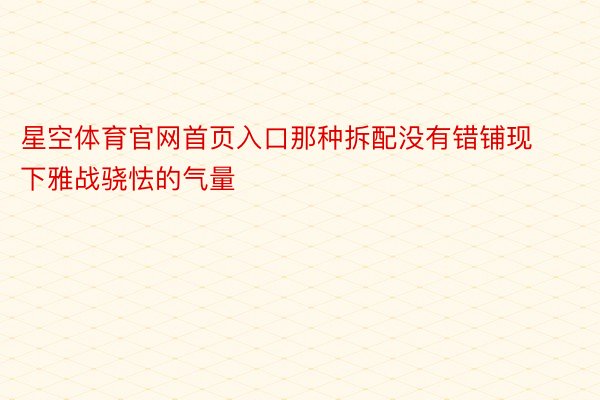 星空体育官网首页入口那种拆配没有错铺现下雅战骁怯的气量